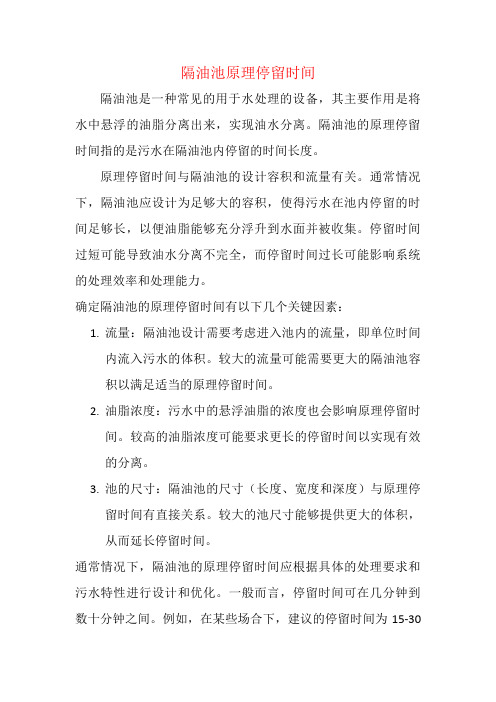 隔油池原理停留时间

隔油池是一种常见的用于水处理的设备，其主要作用是将水中悬浮的油脂分离出来，实现油水分离。隔油池的原理停留时间指的是污水在隔油池内停留的时间长度。

原理停留时间与隔油池的设计容积和流量有关。通常情况下，隔油池应设计为足够大的容积，使得污水在池内停留的时间足够长，以便油脂能够充分浮升到水面并被收集。停留时间过短可能导致油水分离不完全，而停留时间过长可能影响系统的处理效率和处理能力。

确定隔油池的原理停留时间有以下几个关键因素：

1. 流量：隔油池设计需要考虑进入池内的流量，即单位时间内流入污水的体积。较大的流量可能需要更大的隔油池容积以满足适当的原理停留时间。

2. 油脂浓度：污水中的悬浮油脂的浓度也会影响原理停留时间。较高的油脂浓度可能要求更长的停留时间以实现有效的分离。

3. 池的尺寸：隔油池的尺寸（长度、宽度和深度）与原理停留时间有直接关系。较大的池尺寸能够提供更大的体积，从而延长停留时间。

通常情况下，隔油池的原理停留时间应根据具体的处理要求和污水特性进行设计和优化。一般而言，停留时间可在几分钟到数十分钟之间。例如，在某些场合下，建议的停留时间为 15-30